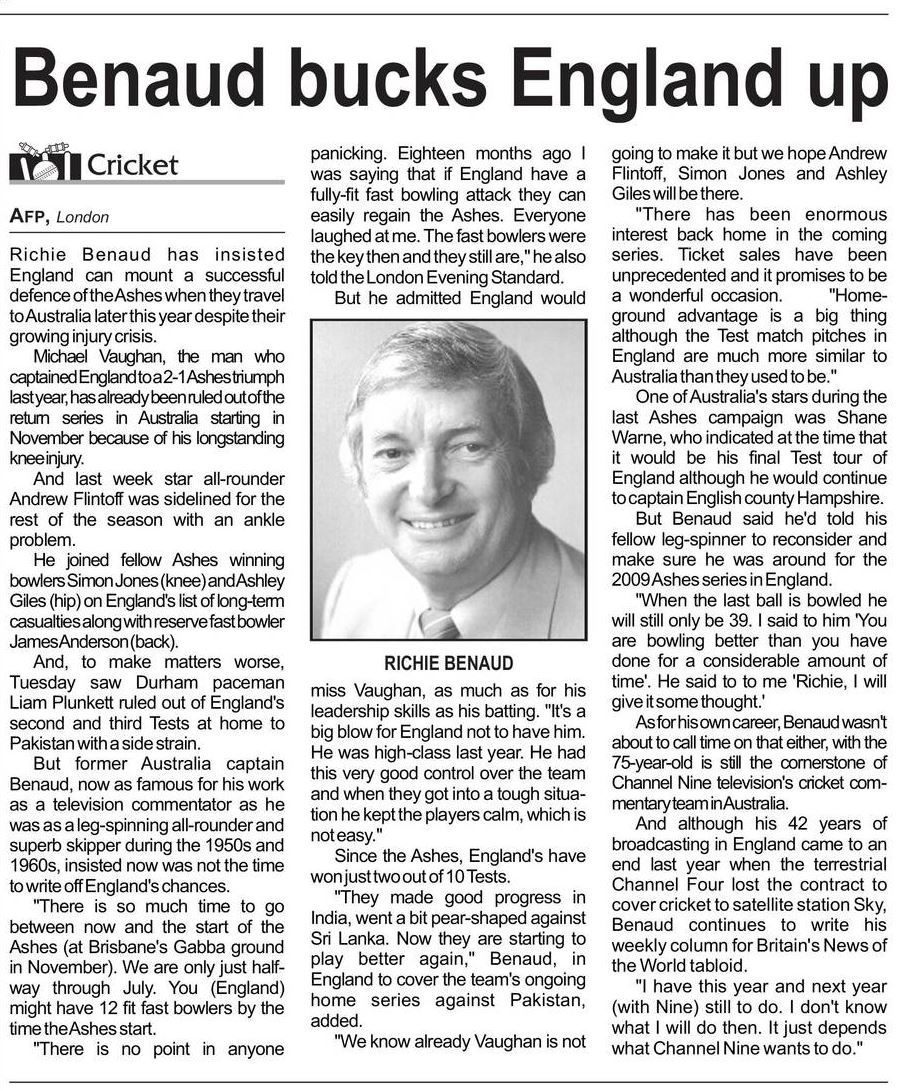 Benaud bucks England up

Cricket

AFP, London

Richie Benaud has insisted England can mount a successful defence of the Ashes when they travel to Australia later this year despite their growing injury crisis.

Michael Vaughan, the man who captained England to a 2-1 Ashes triumph last year, has already been ruled out of the return series in Australia starting in November because of his longstanding knee injury.

And last week star all-rounder Andrew Flintoff was sidelined for the rest of the season with an ankle problem.

He joined fellow Ashes winning bowlers Simon Jones (knee) and Ashley Giles (hip) on England's list of long-term casualties along with reserve fast bowler James Anderson (back).

And, to make matters worse, Tuesday saw Durham paceman Liam Plunkett ruled out of England's second and third Tests at home to Pakistan with a side strain.

But former Australia captain Benaud, now as famous for his work as a television commentator as he was as a leg-spinning all-rounder and superb skipper during the 1950s and 1960s, insisted now was not the time to write off England's chances.

"There is so much time to go between now and the start of the Ashes (at Brisbane's Gabba ground in November). We are only just halfway through July. You (England) might have 12 fit fast bowlers by the time the Ashes start.

"There is no point in anyone panicking. Eighteen months ago I was saying that if England have a fully-fit fast bowling attack they can easily regain the Ashes. Everyone laughed at me. The fast bowlers were the key then and they still are," he also told the London Evening Standard.

But he admitted England would

RICHIE BENAUD

miss Vaughan, as much as for his leadership skills as his batting. "It's a big blow for England not to have him. He was high-class last year. He had this very good control over the team and when they got into a tough situation he kept the players calm, which is not easy."

Since the Ashes, England's have won just two out of 10 Tests.

"They made good progress in India, went a bit pear-shaped against Sri Lanka. Now they are starting to play better again," Benaud, in England to cover the team's ongoing home series against Pakistan, added.

"We know already Vaughan is not going to make it but we hope Andrew Flintoff, Simon Jones and Ashley Giles will be there.

"There has been enormous interest back home in the coming series. Ticket sales have been unprecedented and it promises to be a wonderful occasion. "Home-ground advantage is a big thing although the Test match pitches in England are much more similar to Australia than they used to be."

One of Australia's stars during the last Ashes campaign was Shane Warne, who indicated at the time that it would be his final Test tour of England although he would continue to captain English county Hampshire.

But Benaud said he'd told his fellow leg-spinner to reconsider and make sure he was around for the 2009 Ashes series in England.

"When the last ball is bowled he will still only be 39. I said to him 'You are bowling better than you have done for a considerable amount of time'. He said to to me 'Richie, I will give it some thought.'

As for his own career, Benaud wasn't about to call time on that either, with the 75-year-old is still the cornerstone of Channel Nine television's cricket commentary team in Australia.

And although his 42 years of broadcasting in England came to an end last year when the terrestrial Channel Four lost the contract to cover cricket to satellite station Sky, Benaud continues to write his weekly column for Britain's News of the World tabloid.

"I have this year and next year (with Nine) still to do. I don't know what I will do then. It just depends what Channel Nine wants to do."